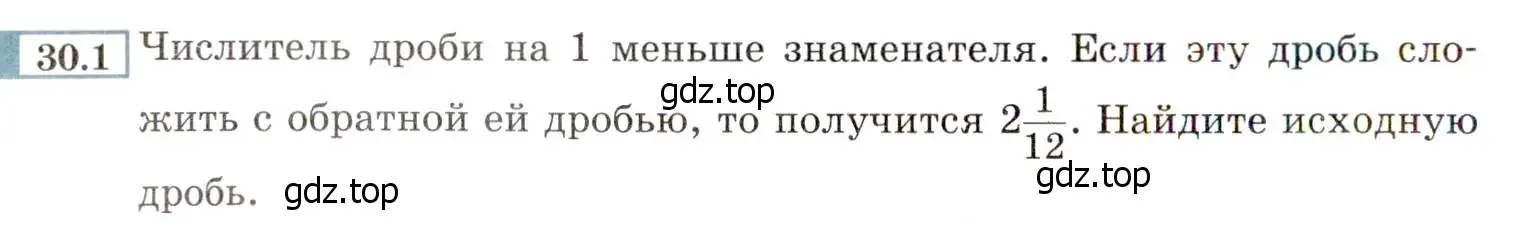 30.1 Числитель дроби на 1 меньше знаменателя. Если эту дробь сложить с обратной ей дробью, то получится $2\frac{1}{12}$. Найдите исходную дробь.

gdz.top

gdz.top

gdz.top